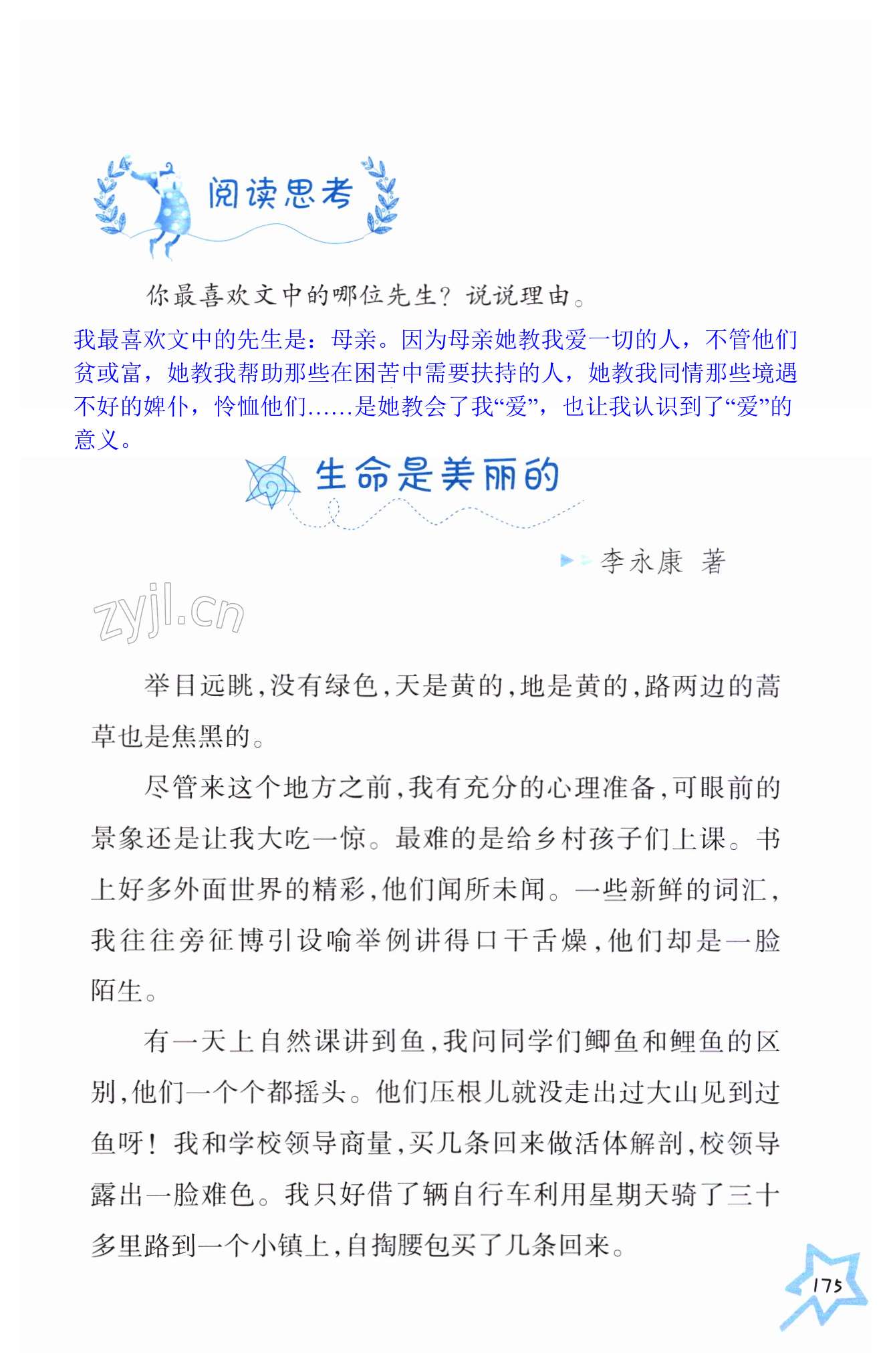 阅读思考

你最喜欢文中的哪位先生？说说理由。

我最喜欢文中的先生是：母亲。因为母亲她教我爱一切的人，不管他们贫或富，她教我帮助那些在困苦中需要扶持的人，她教我同情那些境遇不好的婢仆，怜恤他们……是她教会了我“爱”，也让我认识到了“爱”的意义。

生命是美丽的

李永康 著

zyjl.cn

举目远眺，没有绿色，天是黄的，地是黄的，路两边的蒿草也是焦黑的。

尽管来这个地方之前，我有充分的心理准备，可眼前的景象还是让我大吃一惊。最难的是给乡村孩子们上课。书上好多外面世界的精彩，他们闻所未闻。一些新鲜的词汇，我往往旁征博引设喻举例讲得口干舌燥，他们却是一脸陌生。

有一天上自然课讲到鱼，我问同学们鲫鱼和鲤鱼的区别，他们一个个都摇头。他们压根儿就没走出过大山见到过鱼呀！我和学校领导商量，买几条回来做活体解剖，校领导露出一脸难色。我只好借了辆自行车利用星期天骑了三十多里路到一个小镇上，自掏腰包买了几条回来。

175